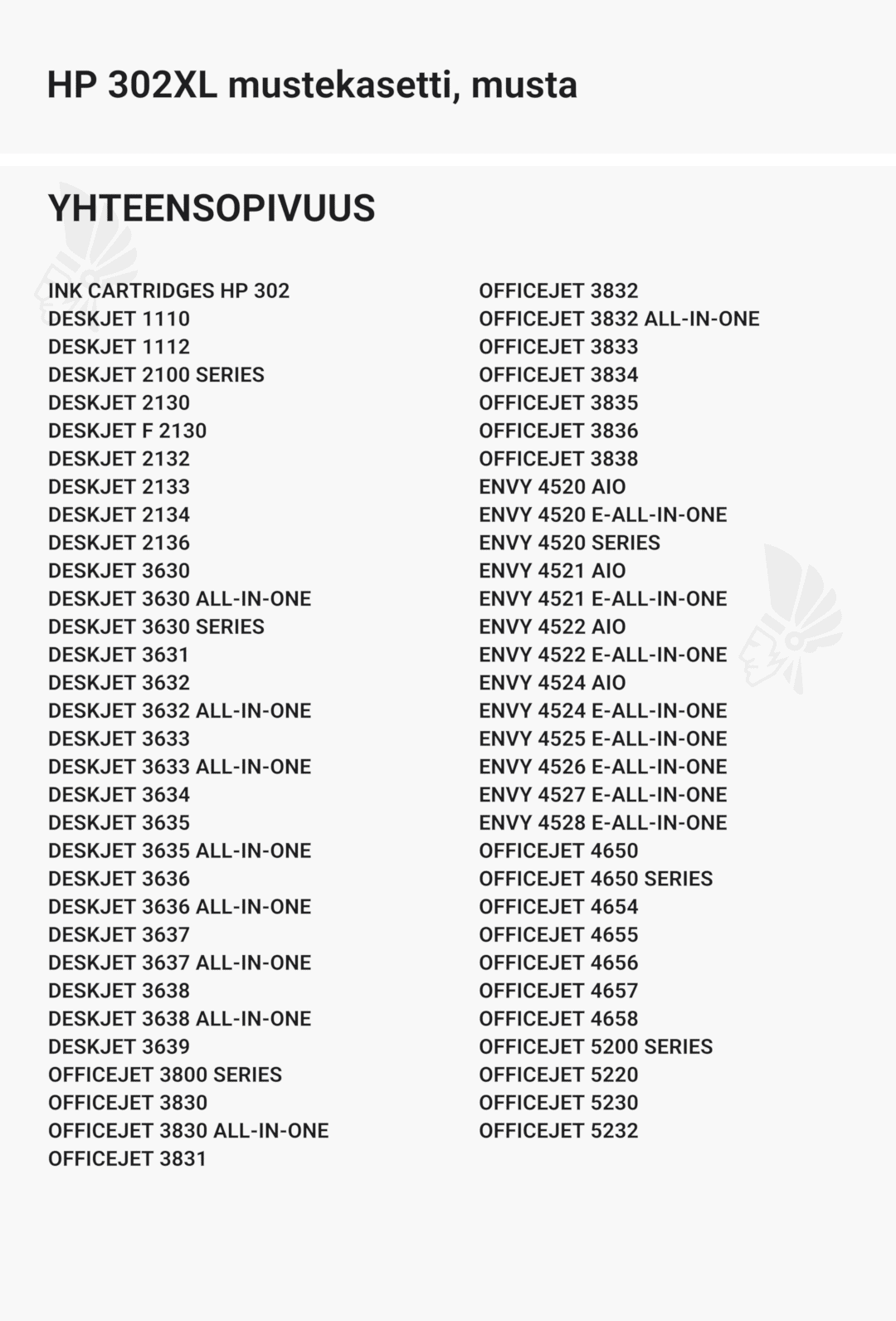 HP 302XL mustekasetti, musta

YHTEENSOPIVUUS

INK CARTRIDGES HP 302
DESKJET 1110
DESKJET 1112
DESKJET 2100 SERIES
DESKJET 2130
DESKJET F 2130
DESKJET 2132
DESKJET 2133
DESKJET 2134
DESKJET 2136
DESKJET 3630
DESKJET 3630 ALL-IN-ONE
DESKJET 3630 SERIES
DESKJET 3631
DESKJET 3632
DESKJET 3632 ALL-IN-ONE
DESKJET 3633
DESKJET 3633 ALL-IN-ONE
DESKJET 3634
DESKJET 3635
DESKJET 3635 ALL-IN-ONE
DESKJET 3636
DESKJET 3636 ALL-IN-ONE
DESKJET 3637
DESKJET 3637 ALL-IN-ONE
DESKJET 3638
DESKJET 3638 ALL-IN-ONE
DESKJET 3639
OFFICEJET 3800 SERIES
OFFICEJET 3830
OFFICEJET 3830 ALL-IN-ONE
OFFICEJET 3831

OFFICEJET 3832
OFFICEJET 3832 ALL-IN-ONE
OFFICEJET 3833
OFFICEJET 3834
OFFICEJET 3835
OFFICEJET 3836
OFFICEJET 3838
ENVY 4520 AIO
ENVY 4520 E-ALL-IN-ONE
ENVY 4520 SERIES
ENVY 4521 AIO
ENVY 4521 E-ALL-IN-ONE
ENVY 4522 AIO
ENVY 4522 E-ALL-IN-ONE
ENVY 4524 AIO
ENVY 4524 E-ALL-IN-ONE
ENVY 4525 E-ALL-IN-ONE
ENVY 4526 E-ALL-IN-ONE
ENVY 4527 E-ALL-IN-ONE
ENVY 4528 E-ALL-IN-ONE
OFFICEJET 4650
OFFICEJET 4650 SERIES
OFFICEJET 4654
OFFICEJET 4655
OFFICEJET 4656
OFFICEJET 4657
OFFICEJET 4658
OFFICEJET 5200 SERIES
OFFICEJET 5220
OFFICEJET 5230
OFFICEJET 5232